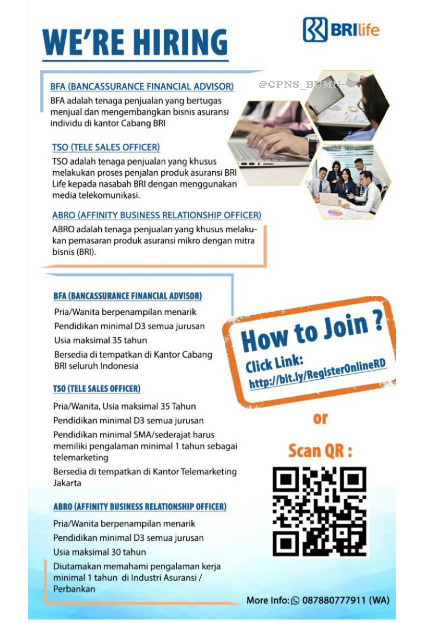 WE'RE HIRING

BRIlife

@CPNS_BUMN

BFA (BANCASSURANCE FINANCIAL ADVISOR)

BFA adalah tenaga penjualan yang bertugas menjual dan mengembangkan bisnis asuransi individu di kantor Cabang BRI

TSO (TELE SALES OFFICER)

TSO adalah tenaga penjualan yang khusus melakukan proses penjalan produk asuransi BRI Life kepada nasabah BRI dengan menggunakan media telekomunikasi.

ABRO (AFFINITY BUSINESS RELATIONSHIP OFFICER)

ABRO adalah tenaga penjualan yang khusus melakukan pemasaran produk asuransi mikro dengan mitra bisnis (BRI).

BFA (BANCASSURANCE FINANCIAL ADVISOR)

Pria/Wanita berpenampilan menarik

Pendidikan minimal D3 semua jurusan

Usia maksimal 35 tahun

Bersedia di tempatkan di Kantor Cabang BRI seluruh Indonesia

TSO (TELE SALES OFFICER)

Pria/Wanita, Usia maksimal 35 Tahun

Pendidikan minimal D3 semua jurusan

Pendidikan minimal SMA/sederajat harus memiliki pengalaman minimal 1 tahun sebagai telemarketing

Bersedia di tempatkan di Kantor Telemarketing Jakarta

ABRO (AFFINITY BUSINESS RELATIONSHIP OFFICER)

Pria/Wanita berpenampilan menarik

Pendidikan minimal D3 semua jurusan

Usia maksimal 30 tahun

Diutamakan memahami pengalaman kerja minimal 1 tahun di Industri Asuransi / Perbankan

How to Join ?

Click Link:

http://bit.ly/RegisterOnlineRD

or

Scan QR :

More Info: 087880777911 (WA)